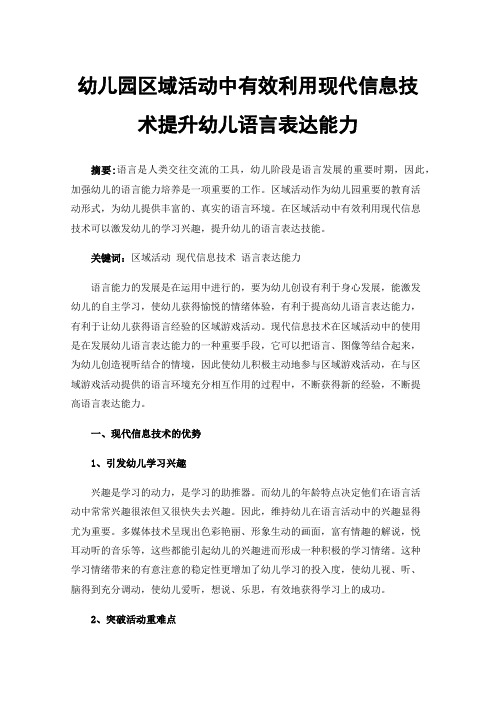 幼儿园区域活动中有效利用现代信息技术提升幼儿语言表达能力

摘要:语言是人类交往交流的工具，幼儿阶段是语言发展的重要时期，因此，加强幼儿的语言能力培养是一项重要的工作。区域活动作为幼儿园重要的教育活动形式，为幼儿提供丰富的、真实的语言环境。在区域活动中有效利用现代信息技术可以激发幼儿的学习兴趣，提升幼儿的语言表达技能。

关键词：区域活动 现代信息技术 语言表达能力

语言能力的发展是在运用中进行的，要为幼儿创设有利于身心发展，能激发幼儿的自主学习，使幼儿获得愉悦的情绪体验，有利于提高幼儿语言表达能力，有利于让幼儿获得语言经验的区域游戏活动。现代信息技术在区域活动中的使用是在发展幼儿语言表达能力的一种重要手段，它可以把语言、图像等结合起来，为幼儿创造视听结合的情境，因此使幼儿积极主动地参与区域游戏活动，在与区域游戏活动提供的语言环境充分相互作用的过程中，不断获得新的经验，不断提高语言表达能力。

一、现代信息技术的优势

1、引发幼儿学习兴趣

兴趣是学习的动力，是学习的助推器。而幼儿的年龄特点决定他们在语言活动中常常兴趣很浓但又很快失去兴趣。因此，维持幼儿在语言活动中的兴趣显得尤为重要。多媒体技术呈现出色彩艳丽、形象生动的画面，富有情趣的解说，悦耳动听的音乐等，这些都能引起幼儿的兴趣进而形成一种积极的学习情绪。这种学习情绪带来的有意注意的稳定性更增加了幼儿学习的投入度，使幼儿视、听、脑得到充分调动，使幼儿爱听，想说、乐思，有效地获得学习上的成功。

2、突破活动重难点